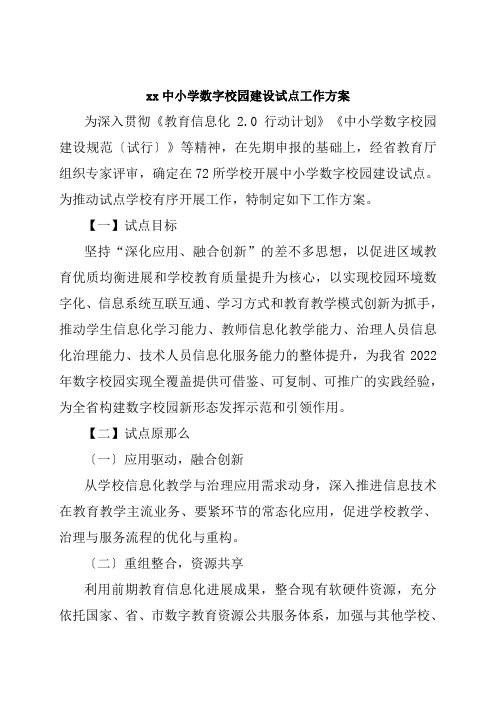 xx 中小学数字校园建设试点工作方案

为深入贯彻《教育信息化 2.0 行动计划》《中小学数字校园建设规范〔试行〕》等精神，在先期申报的基础上，经省教育厅组织专家评审，确定在 72 所学校开展中小学数字校园建设试点。为推动试点学校有序开展工作，特制定如下工作方案。

【一】试点目标

坚持“深化应用、融合创新”的差不多思想，以促进区域教育优质均衡进展和学校教育质量提升为核心，以实现校园环境数字化、信息系统互联互通、学习方式和教育教学模式创新为抓手，推动学生信息化学习能力、教师信息化教学能力、治理人员信息化治理能力、技术人员信息化服务能力的整体提升，为我省 2022 年数字校园实现全覆盖提供可借鉴、可复制、可推广的实践经验，为全省构建数字校园新形态发挥示范和引领作用。

【二】试点原那么

〔一〕应用驱动，融合创新

从学校信息化教学与治理应用需求动身，深入推进信息技术在教育教学主流业务、要紧环节的常态化应用，促进学校教学、治理与服务流程的优化与重构。

〔二〕重组整合，资源共享

利用前期教育信息化进展成果，整合现有软硬件资源，充分依托国家、省、市数字教育资源公共服务体系，加强与其他学校、